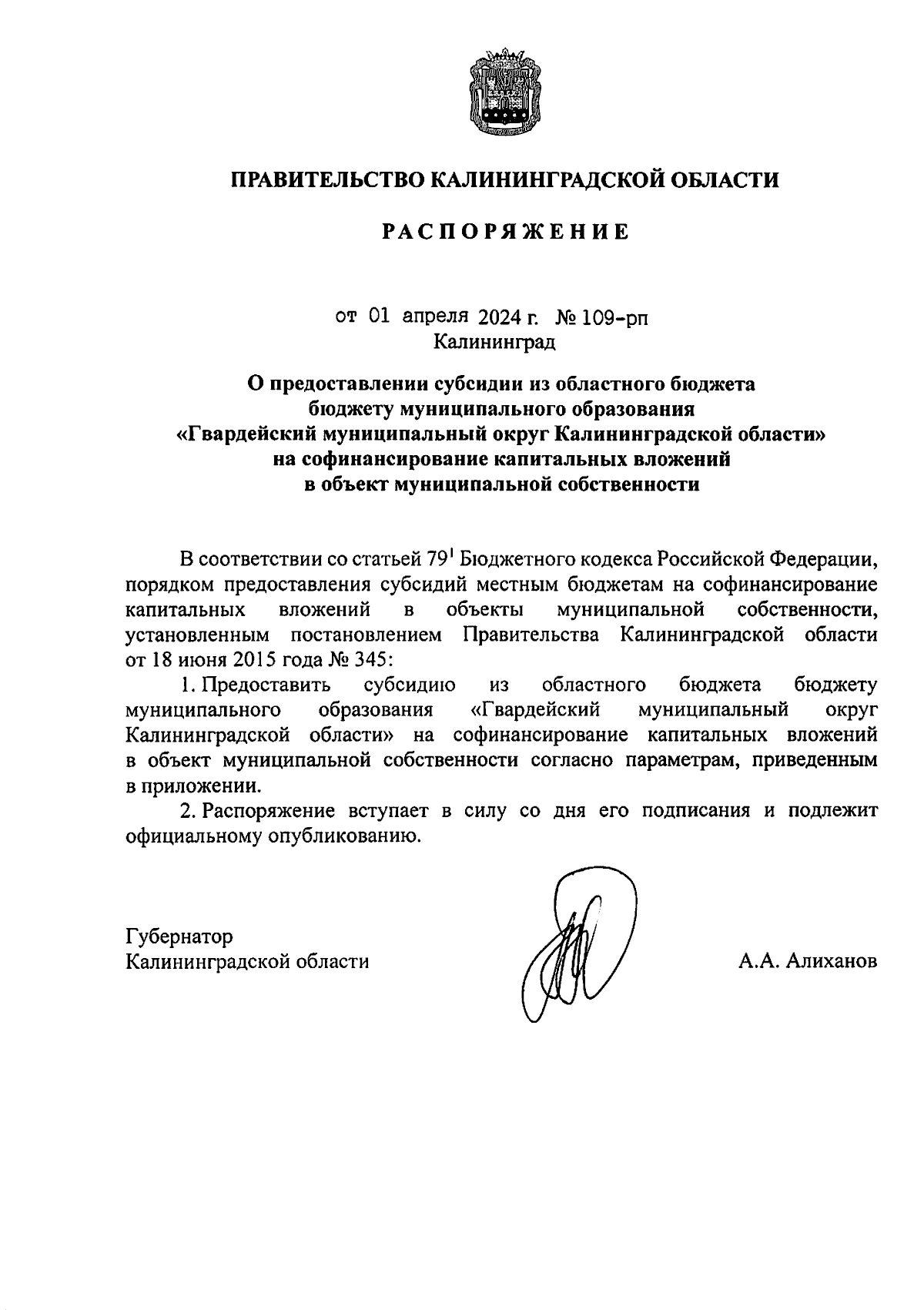 ПРАВИТЕЛЬСТВО КАЛИНИНГРАДСКОЙ ОБЛАСТИ

РАСПОРЯЖЕНИЕ

от 01 апреля 2024 г. № 109-рп
Калининград

О предоставлении субсидии из областного бюджета бюджету муниципального образования «Гвардейский муниципальный округ Калининградской области» на софинансирование капитальных вложений в объект муниципальной собственности

В соответствии со статьей $79^1$ Бюджетного кодекса Российской Федерации, порядком предоставления субсидий местным бюджетам на софинансирование капитальных вложений в объекты муниципальной собственности, установленным постановлением Правительства Калининградской области от 18 июня 2015 года № 345:

1. Предоставить субсидию из областного бюджета бюджету муниципального образования «Гвардейский муниципальный округ Калининградской области» на софинансирование капитальных вложений в объект муниципальной собственности согласно параметрам, приведенным в приложении.

2. Распоряжение вступает в силу со дня его подписания и подлежит официальному опубликованию.

Губернатор
Калининградской области

А.А. Алиханов